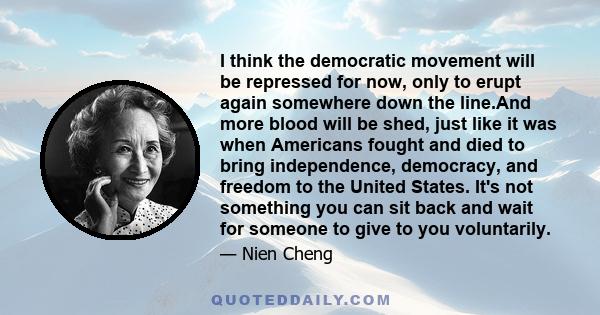 I think the democratic movement will be repressed for now, only to erupt again somewhere down the line.And more blood will be shed, just like it was when Americans fought and died to bring independence, democracy, and freedom to the United States. It's not something you can sit back and wait for someone to give to you voluntarily.

— Nien Cheng

QUOTEDDAILY.COM